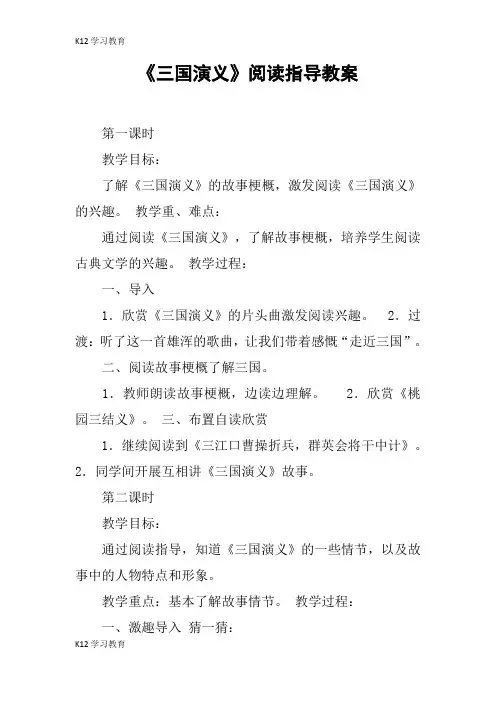 K12 学习教育

《三国演义》阅读指导教案

第一课时

教学目标：

了解《三国演义》的故事梗概，激发阅读《三国演义》的兴趣。 教学重、难点：

通过阅读《三国演义》，了解故事梗概，培养学生阅读古典文学的兴趣。 教学过程：

一、导入

1．欣赏《三国演义》的片头曲激发阅读兴趣。 2．过渡：听了这一首雄浑的歌曲，让我们带着感慨“走近三国”。

二、阅读故事梗概了解三国。

1．教师朗读故事梗概，边读边理解。 2．欣赏《桃园三结义》。 三、布置自读欣赏

1．继续阅读到《三江口曹操折兵，群英会将干中计》。 2．同学间开展互相讲《三国演义》故事。

第二课时

教学目标：

通过阅读指导，知道《三国演义》的一些情节，以及故事中的人物特点和形象。

教学重点：基本了解故事情节。 教学过程：

一、激趣导入 猜一猜：

K12 学习教育